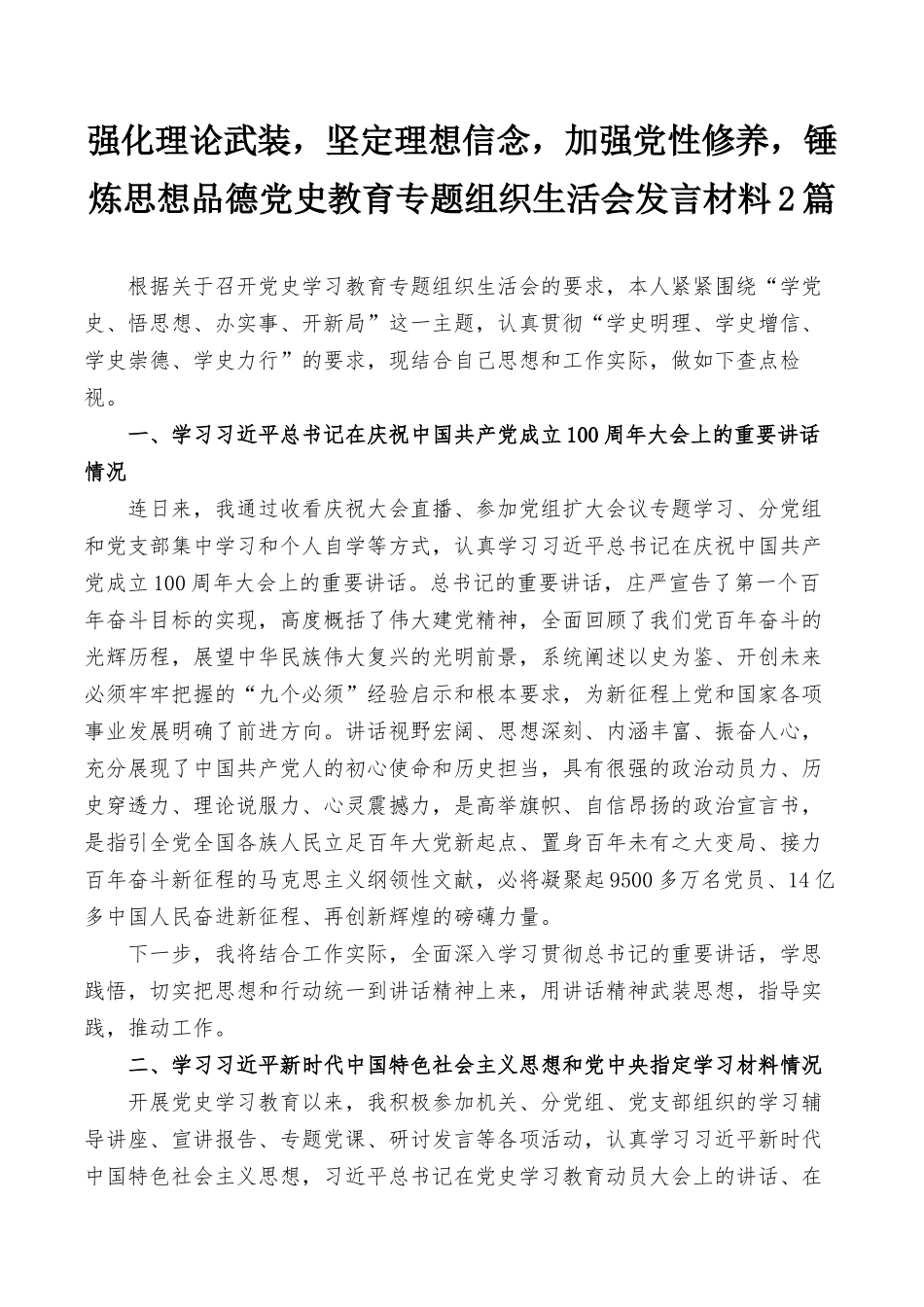 强化理论武装，坚定理想信念，加强党性修养，锤炼思想品德党史教育专题组织生活会发言材料2篇

根据关于召开党史学习教育专题组织生活会的要求，本人紧紧围绕“学党史、悟思想、办实事、开新局”这一主题，认真贯彻“学史明理、学史增信、学史崇德、学史力行”的要求，现结合自己思想和工作实际，做如下查点检视。

一、学习习近平总书记在庆祝中国共产党成立100周年大会上的重要讲话情况

连日来，我通过收看庆祝大会直播、参加党组扩大会议专题学习、分党组和党支部集中学习和个人自学等方式，认真学习习近平总书记在庆祝中国共产党成立100周年大会上的重要讲话。总书记的重要讲话，庄严宣告了第一个百年奋斗目标的实现，高度概括了伟大建党精神，全面回顾了我们党百年奋斗的光辉历程，展望中华民族伟大复兴的光明前景，系统阐述以史为鉴、开创未来必须牢牢把握的“九个必须”经验启示和根本要求，为新征程上党和国家各项事业发展明确了前进方向。讲话视野宏阔、思想深刻、内涵丰富、振奋人心，充分展现了中国共产党人的初心使命和历史担当，具有很强的政治动员力、历史穿透力、理论说服力、心灵震撼力，是高举旗帜、自信昂扬的政治宣言书，是指引全党全国各族人民立足百年大党新起点、置身百年未有之大变局、接力百年奋斗新征程的马克思主义纲领性文献，必将凝聚起9500多万名党员、14亿多中国人民奋进新征程、再创新辉煌的磅礴力量。

下一步，我将结合工作实际，全面深入学习贯彻总书记的重要讲话，学思践悟，切实把思想和行动统一到讲话精神上来，用讲话精神武装思想，指导实践，推动工作。

二、学习习近平新时代中国特色社会主义思想和党中央指定学习材料情况

开展党史学习教育以来，我积极参加机关、分党组、党支部组织的学习辅导讲座、宣讲报告、专题党课、研讨发言等各项活动，认真学习习近平新时代中国特色社会主义思想，习近平总书记在党史学习教育动员大会上的讲话、在